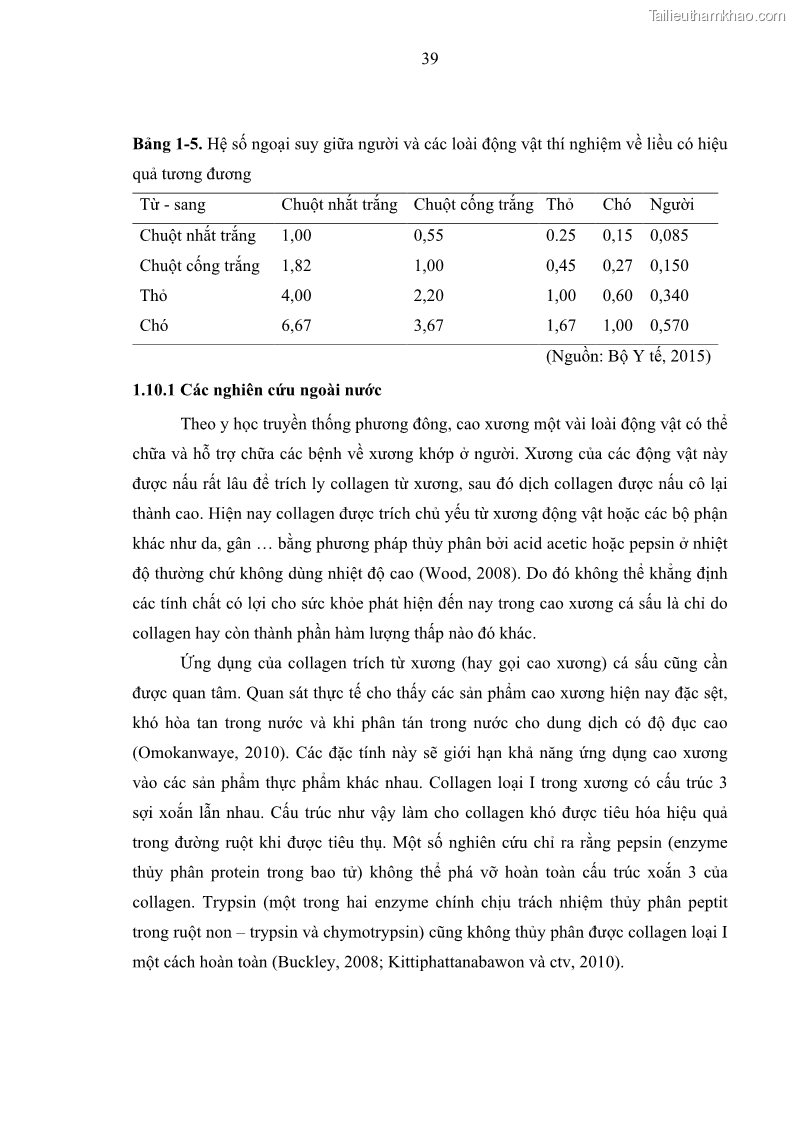 Tailieuthamkhao.com

39

**Bảng 1-5.** Hệ số ngoại suy giữa người và các loài động vật thí nghiệm về liều có hiệu quả tương đương

| Từ - sang | Chuột nhắt trắng | Chuột cống trắng | Thỏ | Chó | Người |
|---|---|---|---|---|---|
| Chuột nhắt trắng | 1,00 | 0,55 | 0.25 | 0,15 | 0,085 |
| Chuột cống trắng | 1,82 | 1,00 | 0,45 | 0,27 | 0,150 |
| Thỏ | 4,00 | 2,20 | 1,00 | 0,60 | 0,340 |
| Chó | 6,67 | 3,67 | 1,67 | 1,00 | 0,570 |

(Nguồn: Bộ Y tế, 2015)

**1.10.1 Các nghiên cứu ngoài nước**

Theo y học truyền thống phương đông, cao xương một vài loài động vật có thể chữa và hỗ trợ chữa các bệnh về xương khớp ở người. Xương của các động vật này được nấu rất lâu để trích ly collagen từ xương, sau đó dịch collagen được nấu cô lại thành cao. Hiện nay collagen được trích chủ yếu từ xương động vật hoặc các bộ phận khác như da, gân … bằng phương pháp thủy phân bởi acid acetic hoặc pepsin ở nhiệt độ thường chứ không dùng nhiệt độ cao (Wood, 2008). Do đó không thể khẳng định các tính chất có lợi cho sức khỏe phát hiện đến nay trong cao xương cá sấu là chỉ do collagen hay còn thành phần hàm lượng thấp nào đó khác.

Ứng dụng của collagen trích từ xương (hay gọi cao xương) cá sấu cũng cần được quan tâm. Quan sát thực tế cho thấy các sản phẩm cao xương hiện nay đặc sệt, khó hòa tan trong nước và khi phân tán trong nước cho dung dịch có độ đục cao (Omokanwaye, 2010). Các đặc tính này sẽ giới hạn khả năng ứng dụng cao xương vào các sản phẩm thực phẩm khác nhau. Collagen loại I trong xương có cấu trúc 3 sợi xoắn lẫn nhau. Cấu trúc như vậy làm cho collagen khó được tiêu hóa hiệu quả trong đường ruột khi được tiêu thụ. Một số nghiên cứu chỉ ra rằng pepsin (enzyme thủy phân protein trong bao tử) không thể phá vỡ hoàn toàn cấu trúc xoắn 3 của collagen. Trypsin (một trong hai enzyme chính chịu trách nhiệm thủy phân peptit trong ruột non – trypsin và chymotrypsin) cũng không thủy phân được collagen loại I một cách hoàn toàn (Buckley, 2008; Kittiphattanabawon và ctv, 2010).